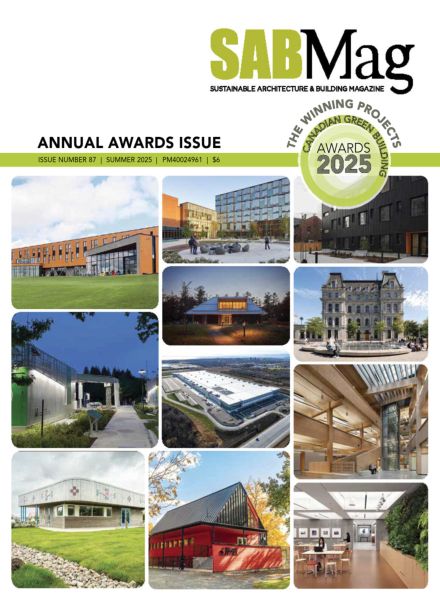 SABMag
SUSTAINABLE ARCHITECTURE & BUILDING MAGAZINE

ANNUAL AWARDS ISSUE
ISSUE NUMBER 87 | SUMMER 2025 | PM40024961 | $6

THE WINNING PROJECTS
CANADIAN GREEN BUILDING
AWARDS
2025